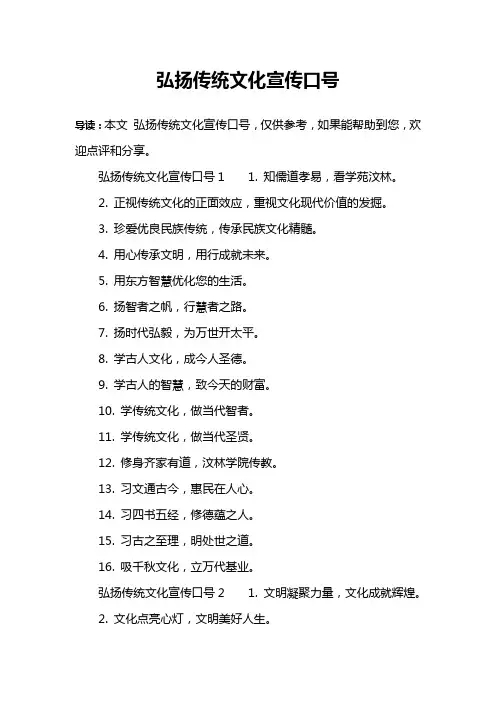 弘扬传统文化宣传口号

导读：本文 弘扬传统文化宣传口号，仅供参考，如果能帮助到您，欢迎点评和分享。

弘扬传统文化宣传口号 1　　1. 知儒道孝易，看学苑汶林。

2. 正视传统文化的正面效应，重视文化现代价值的发掘。

3. 珍爱优良民族传统，传承民族文化精髓。

4. 用心传承文明，用行成就未来。

5. 用东方智慧优化您的生活。

6. 扬智者之帆，行慧者之路。

7. 扬时代弘毅，为万世开太平。

8. 学古人文化，成今人圣德。

9. 学古人的智慧，致今天的财富。

10. 学传统文化，做当代智者。

11. 学传统文化，做当代圣贤。

12. 修身齐家有道，汶林学院传教。

13. 习文通古今，惠民在人心。

14. 习四书五经，修德蕴之人。

15. 习古之至理，明处世之道。

16. 吸千秋文化，立万代基业。

弘扬传统文化宣传口号 2　　1. 文明凝聚力量，文化成就辉煌。

2. 文化点亮心灯，文明美好人生。